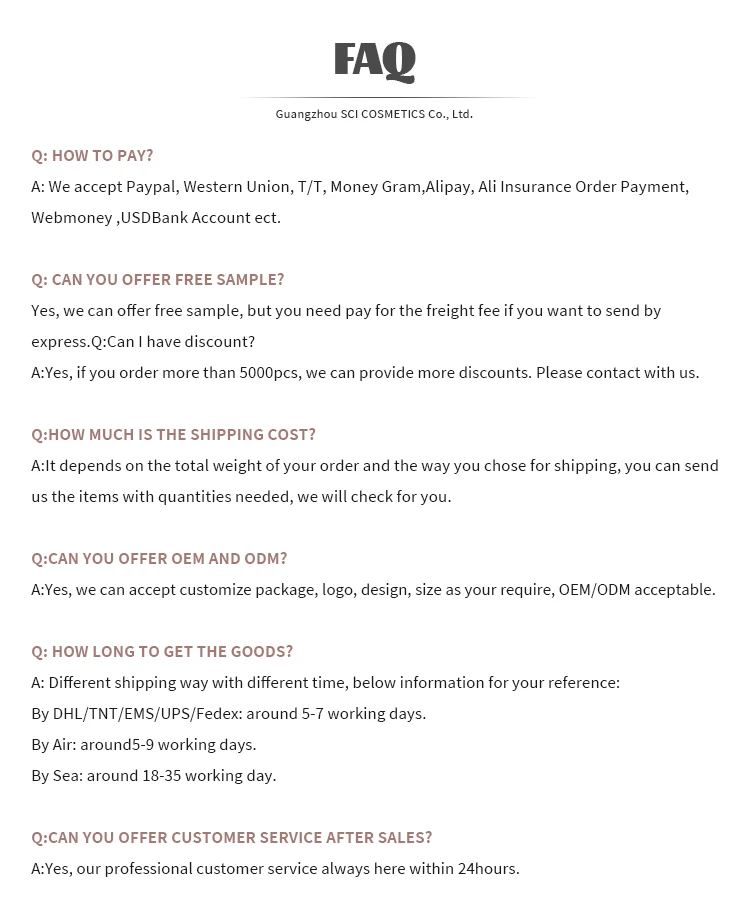 FAQ

Guangzhou SCI COSMETICS Co., Ltd.

Q: HOW TO PAY?
A: We accept Paypal, Western Union, T/T, Money Gram,Alipay, Ali Insurance Order Payment, Webmoney ,USDBank Account ect.

Q: CAN YOU OFFER FREE SAMPLE?
Yes, we can offer free sample, but you need pay for the freight fee if you want to send by express.Q:Can I have discount?
A:Yes, if you order more than 5000pcs, we can provide more discounts. Please contact with us.

Q:HOW MUCH IS THE SHIPPING COST?
A:It depends on the total weight of your order and the way you chose for shipping, you can send us the items with quantities needed, we will check for you.

Q:CAN YOU OFFER OEM AND ODM?
A:Yes, we can accept customize package, logo, design, size as your require, OEM/ODM acceptable.

Q: HOW LONG TO GET THE GOODS?
A: Different shipping way with different time, below information for your reference:
By DHL/TNT/EMS/UPS/Fedex: around 5-7 working days.
By Air: around5-9 working days.
By Sea: around 18-35 working day.

Q:CAN YOU OFFER CUSTOMER SERVICE AFTER SALES?
A:Yes, our professional customer service always here within 24hours.